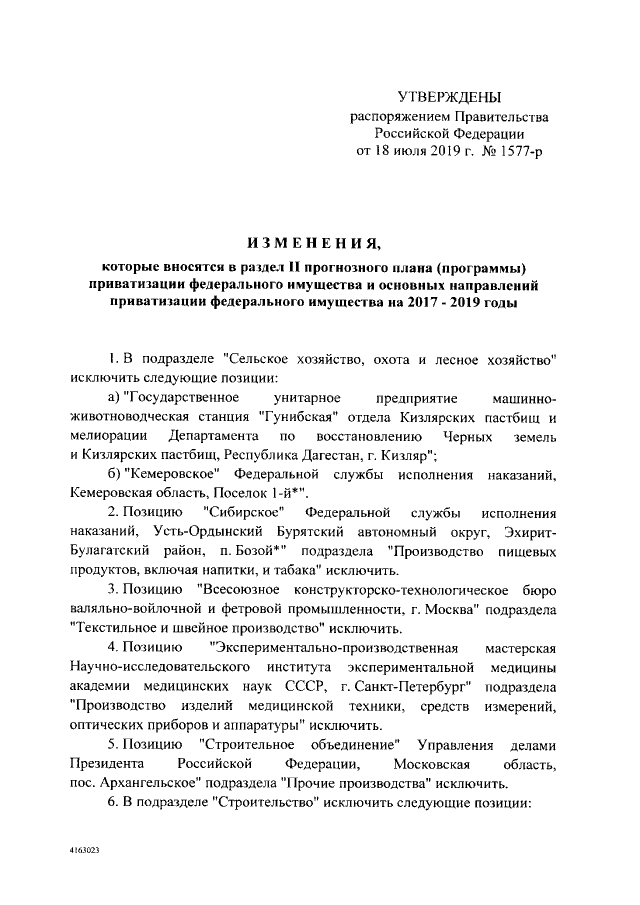 УТВЕРЖДЕНЫ
распоряжением Правительства
Российской Федерации
от 18 июля 2019 г. № 1577-р

ИЗМЕНЕНИЯ,

которые вносятся в раздел II прогнозного плана (программы) приватизации федерального имущества и основных направлений приватизации федерального имущества на 2017 - 2019 годы

1. В подразделе "Сельское хозяйство, охота и лесное хозяйство" исключить следующие позиции:

а) "Государственное унитарное предприятие машинно-животноводческая станция "Гунибская" отдела Кизлярских пастбищ и мелиорации Департамента по восстановлению Черных земель и Кизлярских пастбищ, Республика Дагестан, г. Кизляр";

б) "Кемеровское" Федеральной службы исполнения наказаний, Кемеровская область, Поселок 1-й*".

2. Позицию "Сибирское" Федеральной службы исполнения наказаний, Усть-Ордынский Бурятский автономный округ, Эхирит-Булагатский район, п. Бозой*" подраздела "Производство пищевых продуктов, включая напитки, и табака" исключить.

3. Позицию "Всесоюзное конструкторско-технологическое бюро валяльно-войлочной и фетровой промышленности, г. Москва" подраздела "Текстильное и швейное производство" исключить.

4. Позицию "Экспериментально-производственная мастерская Научно-исследовательского института экспериментальной медицины академии медицинских наук СССР, г. Санкт-Петербург" подраздела "Производство изделий медицинской техники, средств измерений, оптических приборов и аппаратуры" исключить.

5. Позицию "Строительное объединение" Управления делами Президента Российской Федерации, Московская область, пос. Архангельское" подраздела "Прочие производства" исключить.

6. В подразделе "Строительство" исключить следующие позиции:

4163023